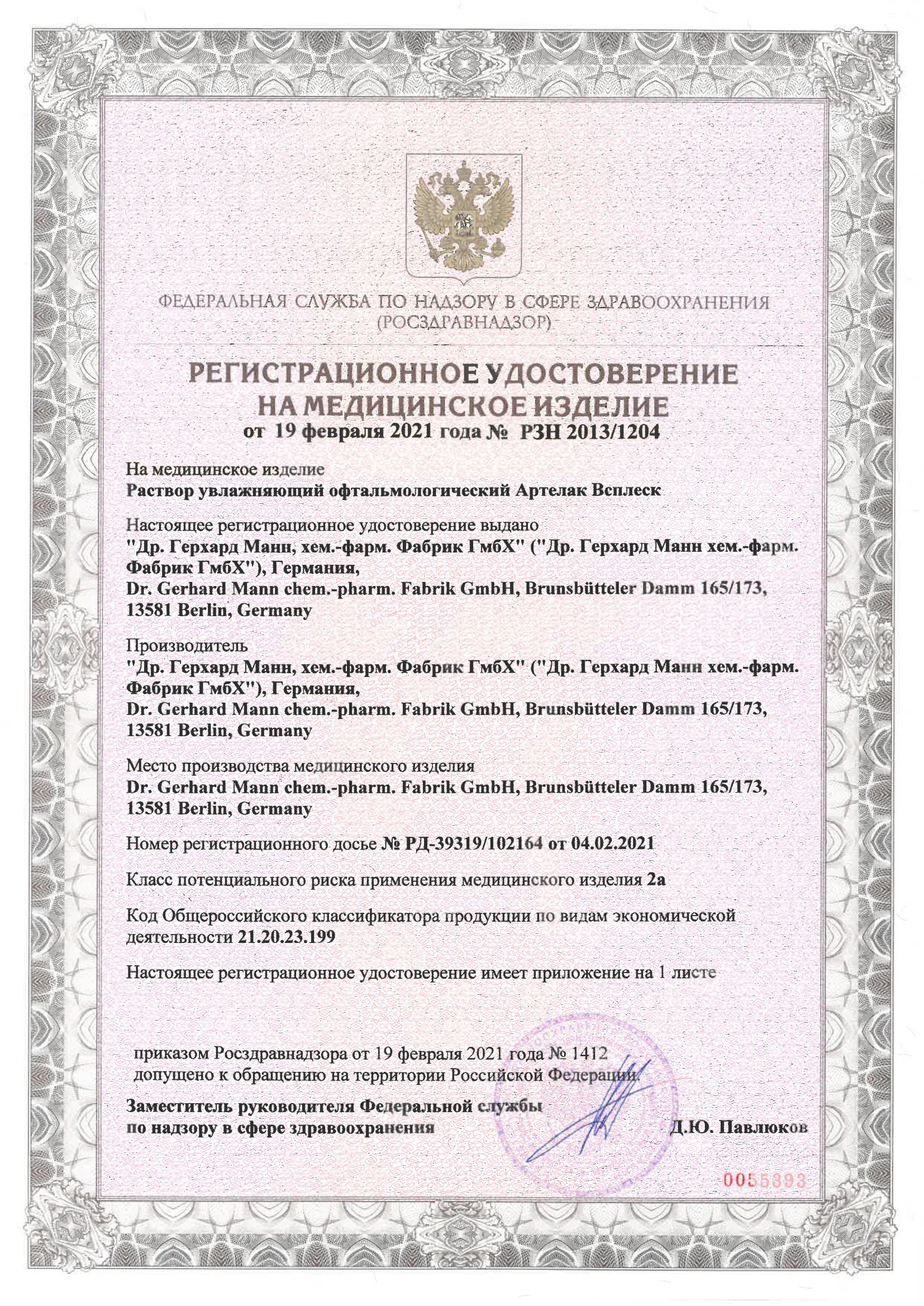 ФЕДЕРАЛЬНАЯ СЛУЖБА ПО НАДЗОРУ В СФЕРЕ ЗДРАВООХРАНЕНИЯ
(РОСЗДРАВНАДЗОР)

РЕГИСТРАЦИОННОЕ УДОСТОВЕРЕНИЕ
НА МЕДИЦИНСКОЕ ИЗДЕЛИЕ
от 19 февраля 2021 года № РЗН 2013/1204

На медицинское изделие
Раствор увлажняющий офтальмологический Артелак Всплеск

Настоящее регистрационное удостоверение выдано
"Др. Герхард Манн, хем.-фарм. Фабрик ГмбХ" ("Др. Герхард Манн хем.-фарм. Фабрик ГмбХ"), Германия,
Dr. Gerhard Mann chem.-pharm. Fabrik GmbH, Brunsbütteler Damm 165/173, 13581 Berlin, Germany

Производитель
"Др. Герхард Манн, хем.-фарм. Фабрик ГмбХ" ("Др. Герхард Манн хем.-фарм. Фабрик ГмбХ"), Германия,
Dr. Gerhard Mann chem.-pharm. Fabrik GmbH, Brunsbütteler Damm 165/173, 13581 Berlin, Germany

Место производства медицинского изделия
Dr. Gerhard Mann chem.-pharm. Fabrik GmbH, Brunsbütteler Damm 165/173, 13581 Berlin, Germany

Номер регистрационного досье № РД-39319/102164 от 04.02.2021

Класс потенциального риска применения медицинского изделия 2а

Код Общероссийского классификатора продукции по видам экономической деятельности 21.20.23.199

Настоящее регистрационное удостоверение имеет приложение на 1 листе

приказом Росздравнадзора от 19 февраля 2021 года № 1412
допущено к обращению на территории Российской Федерации.

Заместитель руководителя Федеральной службы
по надзору в сфере здравоохранения Д.Ю. Павлюков

0055393